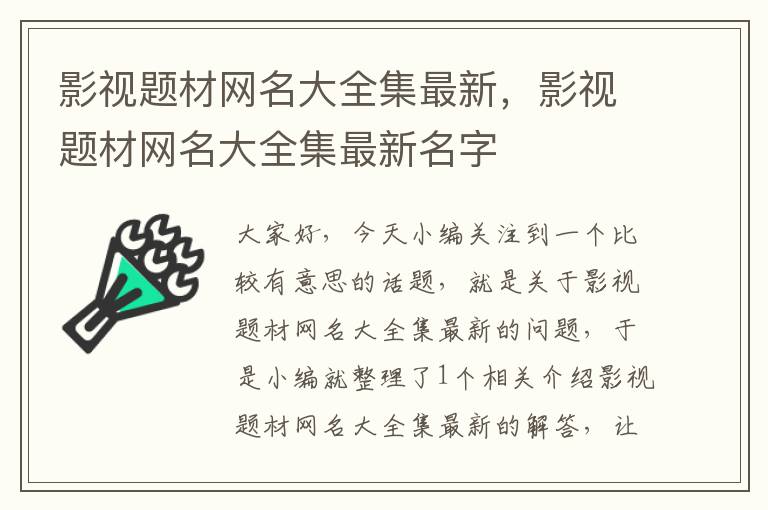 影视题材网名大全集最新，影视题材网名大全集最新名字

大家好，今天小编关注到一个比较有意思的话题，就是关于影视题材网名大全集最新的问题，于是小编就整理了1个相关介绍影视题材网名大全集最新的解答，让